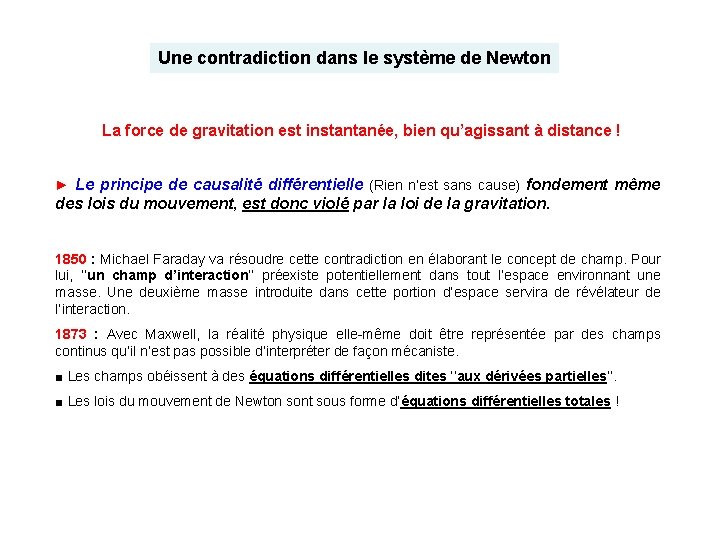 Une contradiction dans le système de Newton

La force de gravitation est instantanée, bien qu'agissant à distance !

► Le principe de causalité différentielle (Rien n'est sans cause) fondement même des lois du mouvement, est donc violé par la loi de la gravitation.

1850 : Michael Faraday va résoudre cette contradiction en élaborant le concept de champ. Pour lui, "un champ d'interaction" préexiste potentiellement dans tout l'espace environnant une masse. Une deuxième masse introduite dans cette portion d'espace servira de révélateur de l'interaction.

1873 : Avec Maxwell, la réalité physique elle-même doit être représentée par des champs continus qu'il n'est pas possible d'interpréter de façon mécaniste.

■ Les champs obéissent à des équations différentielles dites "aux dérivées partielles".

■ Les lois du mouvement de Newton sont sous forme d'équations différentielles totales !